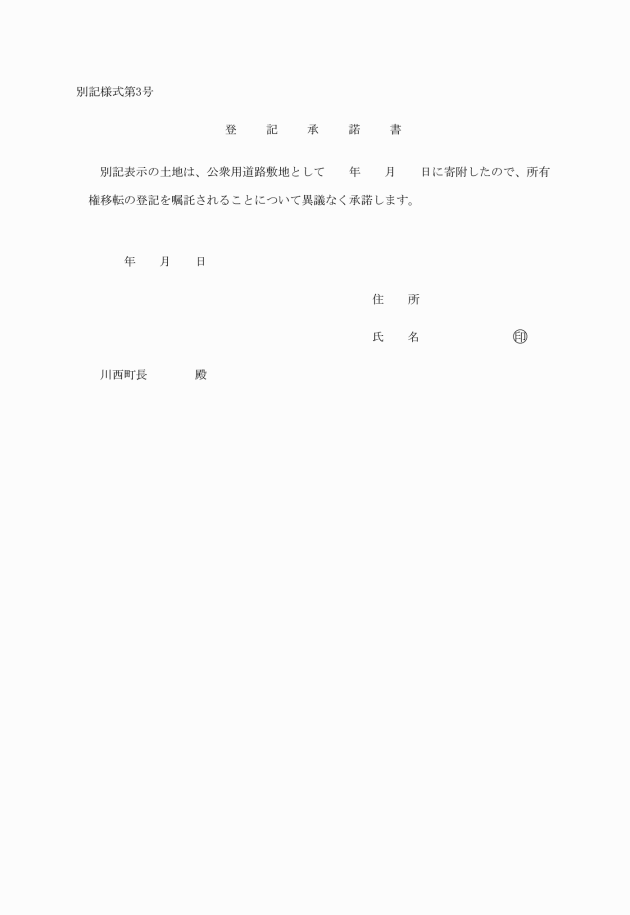 別記様式第3号

登　記　承　諾　書

別記表示の土地は、公衆用道路敷地として　年　月　日に寄附したので、所有権移転の登記を嘱託されることについて異議なく承諾します。

年　月　日

住　所

氏　名　　　　㊞

川西町長　　　殿